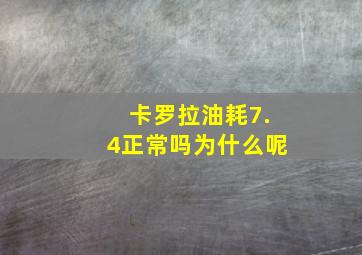 卡罗拉油耗7.4正常吗为什么呢